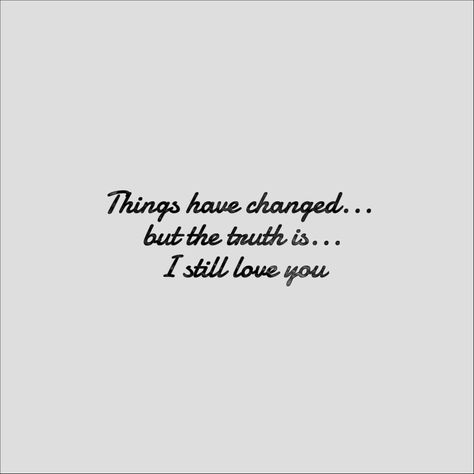 Things have changed...
but the truth is...
I still love you